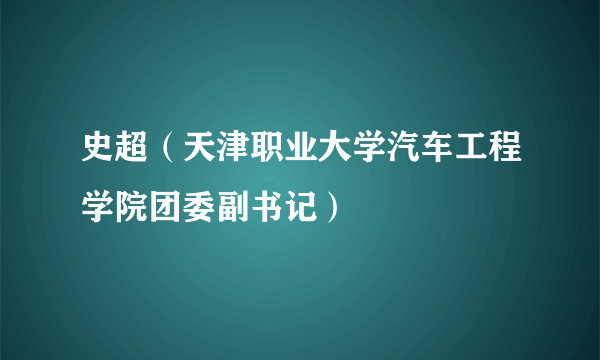 史超（天津职业大学汽车工程学院团委副书记）